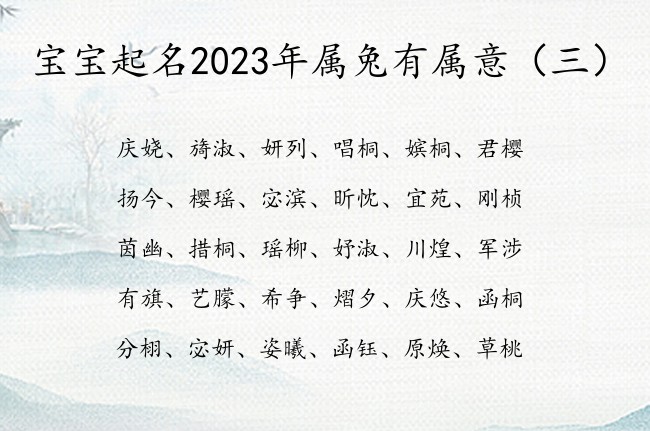 宝宝起名2023年属兔有属意（三）

庆娆、旖淑、妍列、唱桐、嫔桐、君樱

扬今、樱瑶、宓滨、昕忱、宜苑、刚桢

茵幽、措桐、瑶柳、妤淑、川煌、军涉

有旗、艺朦、希争、熠夕、庆悠、函桐

分栩、宓妍、姿曦、函钰、原焕、草桃